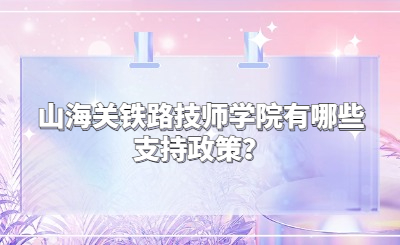 山海关铁路技师学院有哪些支持政策?